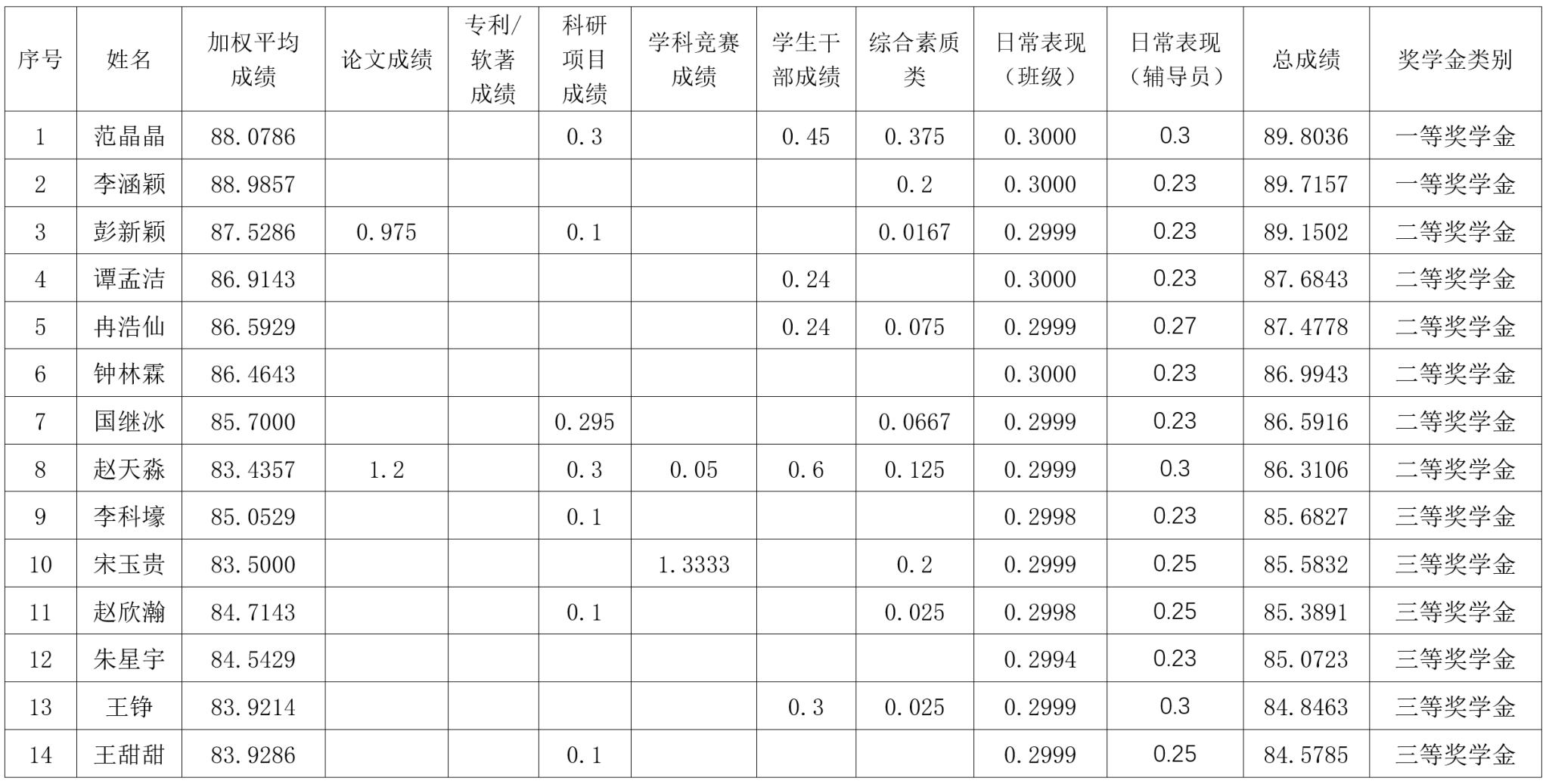 | 序号 | 姓名 | 加权平均成绩 | 论文成绩 | 专利/软著成绩 | 科研项目成绩 | 学科竞赛成绩 | 学生干部成绩 | 综合素质类 | 日常表现（班级） | 日常表现（辅导员） | 总成绩 | 奖学金类别 |
|---|---|---|---|---|---|---|---|---|---|---|---|---|
| 1 | 范晶晶 | 88.0786 | | | 0.3 | | 0.45 | 0.375 | 0.3000 | 0.3 | 89.8036 | 一等奖学金 |
| 2 | 李涵颖 | 88.9857 | | | | | | 0.2 | 0.3000 | 0.23 | 89.7157 | 一等奖学金 |
| 3 | 彭新颖 | 87.5286 | 0.975 | | 0.1 | | | 0.0167 | 0.2999 | 0.23 | 89.1502 | 二等奖学金 |
| 4 | 谭孟洁 | 86.9143 | | | | | 0.24 | | 0.3000 | 0.23 | 87.6843 | 二等奖学金 |
| 5 | 冉浩仙 | 86.5929 | | | | | 0.24 | 0.075 | 0.2999 | 0.27 | 87.4778 | 二等奖学金 |
| 6 | 钟林霖 | 86.4643 | | | | | | | 0.3000 | 0.23 | 86.9943 | 二等奖学金 |
| 7 | 国继冰 | 85.7000 | | | 0.295 | | | 0.0667 | 0.2999 | 0.23 | 86.5916 | 二等奖学金 |
| 8 | 赵天淼 | 83.4357 | 1.2 | | 0.3 | 0.05 | 0.6 | 0.125 | 0.2999 | 0.3 | 86.3106 | 二等奖学金 |
| 9 | 李科壕 | 85.0529 | | | 0.1 | | | | 0.2998 | 0.23 | 85.6827 | 三等奖学金 |
| 10 | 宋玉贵 | 83.5000 | | | | 1.3333 | | 0.2 | 0.2999 | 0.25 | 85.5832 | 三等奖学金 |
| 11 | 赵欣瀚 | 84.7143 | | | 0.1 | | | 0.025 | 0.2998 | 0.25 | 85.3891 | 三等奖学金 |
| 12 | 朱星宇 | 84.5429 | | | | | | | 0.2994 | 0.23 | 85.0723 | 三等奖学金 |
| 13 | 王铮 | 83.9214 | | | | | 0.3 | 0.025 | 0.2999 | 0.3 | 84.8463 | 三等奖学金 |
| 14 | 王甜甜 | 83.9286 | | | 0.1 | | | | 0.2999 | 0.25 | 84.5785 | 三等奖学金 |